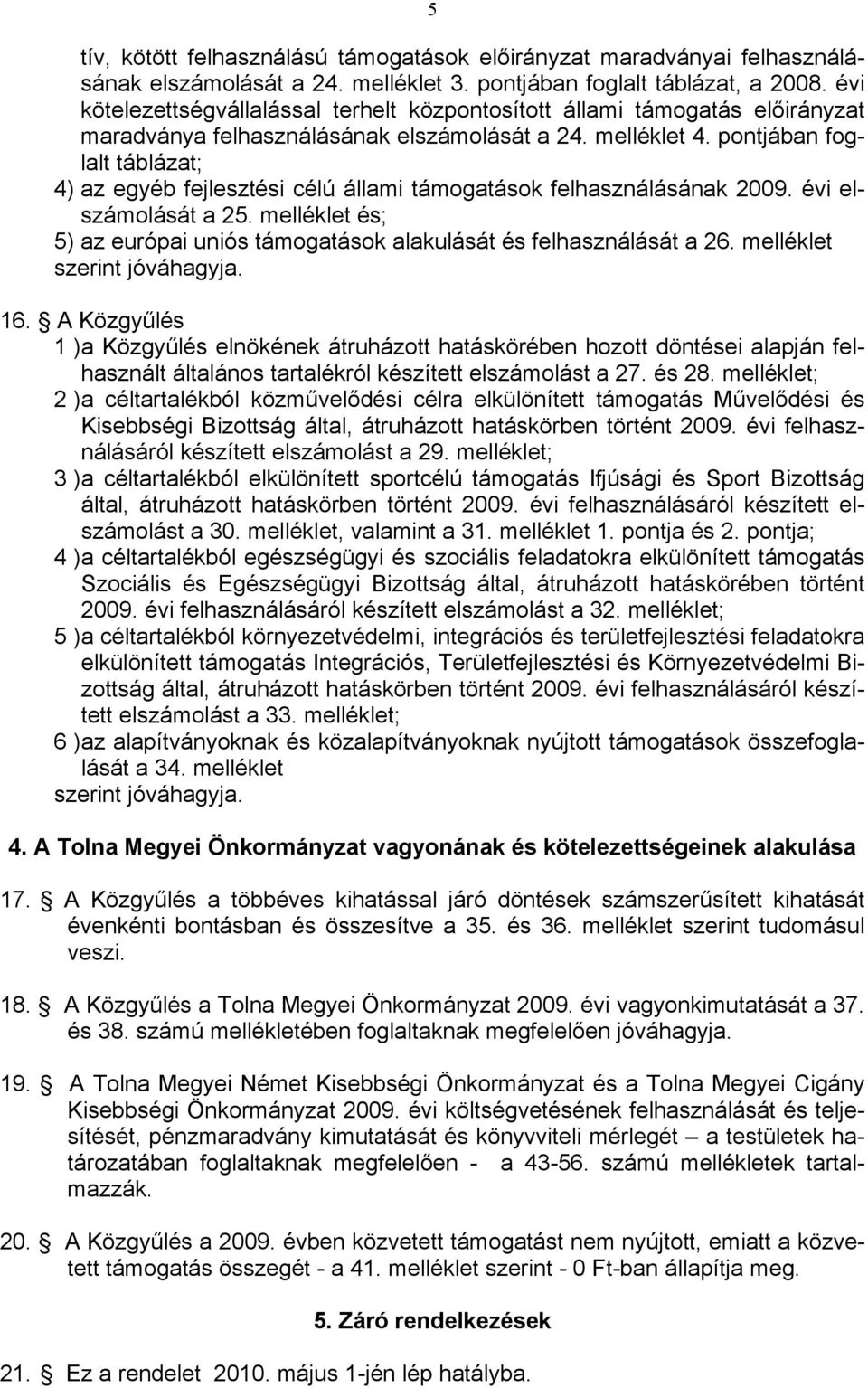 5

tív, kötött felhasználású támogatások előirányzat maradványai felhasználásának elszámolását a 24. melléklet 3. pontjában foglalt táblázat, a 2008. évi kötelezettségvállalással terhelt központosított állami támogatás előirányzat maradványa felhasználásának elszámolását a 24. melléklet 4. pontjában foglalt táblázat;
4) az egyéb fejlesztési célú állami támogatások felhasználásának 2009. évi elszámolását a 25. melléklet és;
5) az európai uniós támogatások alakulását és felhasználását a 26. melléklet szerint jóváhagyja.

16. A Közgyűlés
1 )a Közgyűlés elnökének átruházott hatáskörében hozott döntései alapján felhasznált általános tartalékról készített elszámolást a 27. és 28. melléklet;
2 )a céltartalékból közművelődési célra elkülönített támogatás Művelődési és Kisebbségi Bizottság által, átruházott hatáskörben történt 2009. évi felhasználásáról készített elszámolást a 29. melléklet;
3 )a céltartalékból elkülönített sportcélú támogatás Ifjúsági és Sport Bizottság által, átruházott hatáskörben történt 2009. évi felhasználásáról készített elszámolást a 30. melléklet, valamint a 31. melléklet 1. pontja és 2. pontja;
4 )a céltartalékból egészségügyi és szociális feladatokra elkülönített támogatás Szociális és Egészségügyi Bizottság által, átruházott hatáskörében történt 2009. évi felhasználásáról készített elszámolást a 32. melléklet;
5 )a céltartalékból környezetvédelmi, integrációs és területfejlesztési feladatokra elkülönített támogatás Integrációs, Területfejlesztési és Környezetvédelmi Bizottság által, átruházott hatáskörben történt 2009. évi felhasználásáról készített elszámolást a 33. melléklet;
6 )az alapítványoknak és közalapítványoknak nyújtott támogatások összefoglalását a 34. melléklet
szerint jóváhagyja.

4. A Tolna Megyei Önkormányzat vagyonának és kötelezettségeinek alakulása

17. A Közgyűlés a többéves kihatással járó döntések számszerűsített kihatását évenkénti bontásban és összesítve a 35. és 36. melléklet szerint tudomásul veszi.

18. A Közgyűlés a Tolna Megyei Önkormányzat 2009. évi vagyonkimutatását a 37. és 38. számú mellékletében foglaltaknak megfelelően jóváhagyja.

19. A Tolna Megyei Német Kisebbségi Önkormányzat és a Tolna Megyei Cigány Kisebbségi Önkormányzat 2009. évi költségvetésének felhasználását és teljesítését, pénzmaradvány kimutatását és könyvviteli mérlegét – a testületek határozatában foglaltaknak megfelelően - a 43-56. számú mellékletek tartalmazzák.

20. A Közgyűlés a 2009. évben közvetett támogatást nem nyújtott, emiatt a közvetett támogatás összegét - a 41. melléklet szerint - 0 Ft-ban állapítja meg.

5. Záró rendelkezések

21. Ez a rendelet 2010. május 1-jén lép hatályba.